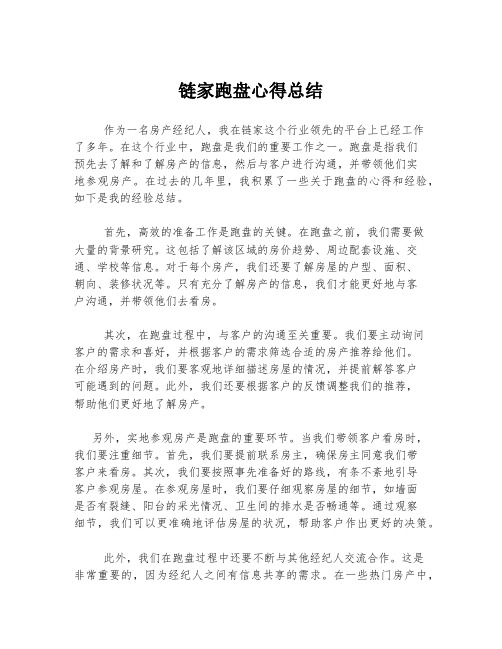 链家跑盘心得总结

作为一名房产经纪人，我在链家这个行业领先的平台上已经工作了多年。在这个行业中，跑盘是我们的重要工作之一。跑盘是指我们预先去了解和了解房产的信息，然后与客户进行沟通，并带领他们实地参观房产。在过去的几年里，我积累了一些关于跑盘的心得和经验，如下是我的经验总结。

首先，高效的准备工作是跑盘的关键。在跑盘之前，我们需要做大量的背景研究。这包括了解该区域的房价趋势、周边配套设施、交通、学校等信息。对于每个房产，我们还要了解房屋的户型、面积、朝向、装修状况等。只有充分了解房产的信息，我们才能更好地与客户沟通，并带领他们去看房。

其次，在跑盘过程中，与客户的沟通至关重要。我们要主动询问客户的需求和喜好，并根据客户的需求筛选合适的房产推荐给他们。在介绍房产时，我们要客观地详细描述房屋的情况，并提前解答客户可能遇到的问题。此外，我们还要根据客户的反馈调整我们的推荐，帮助他们更好地了解房产。

另外，实地参观房产是跑盘的重要环节。当我们带领客户看房时，我们要注重细节。首先，我们要提前联系房主，确保房主同意我们带客户来看房。其次，我们要按照事先准备好的路线，有条不紊地引导客户参观房屋。在参观房屋时，我们要仔细观察房屋的细节，如墙面是否有裂缝、阳台的采光情况、卫生间的排水是否畅通等。通过观察细节，我们可以更准确地评估房屋的状况，帮助客户作出更好的决策。

此外，我们在跑盘过程中还要不断与其他经纪人交流合作。这是非常重要的，因为经纪人之间有信息共享的需求。在一些热门房产中，